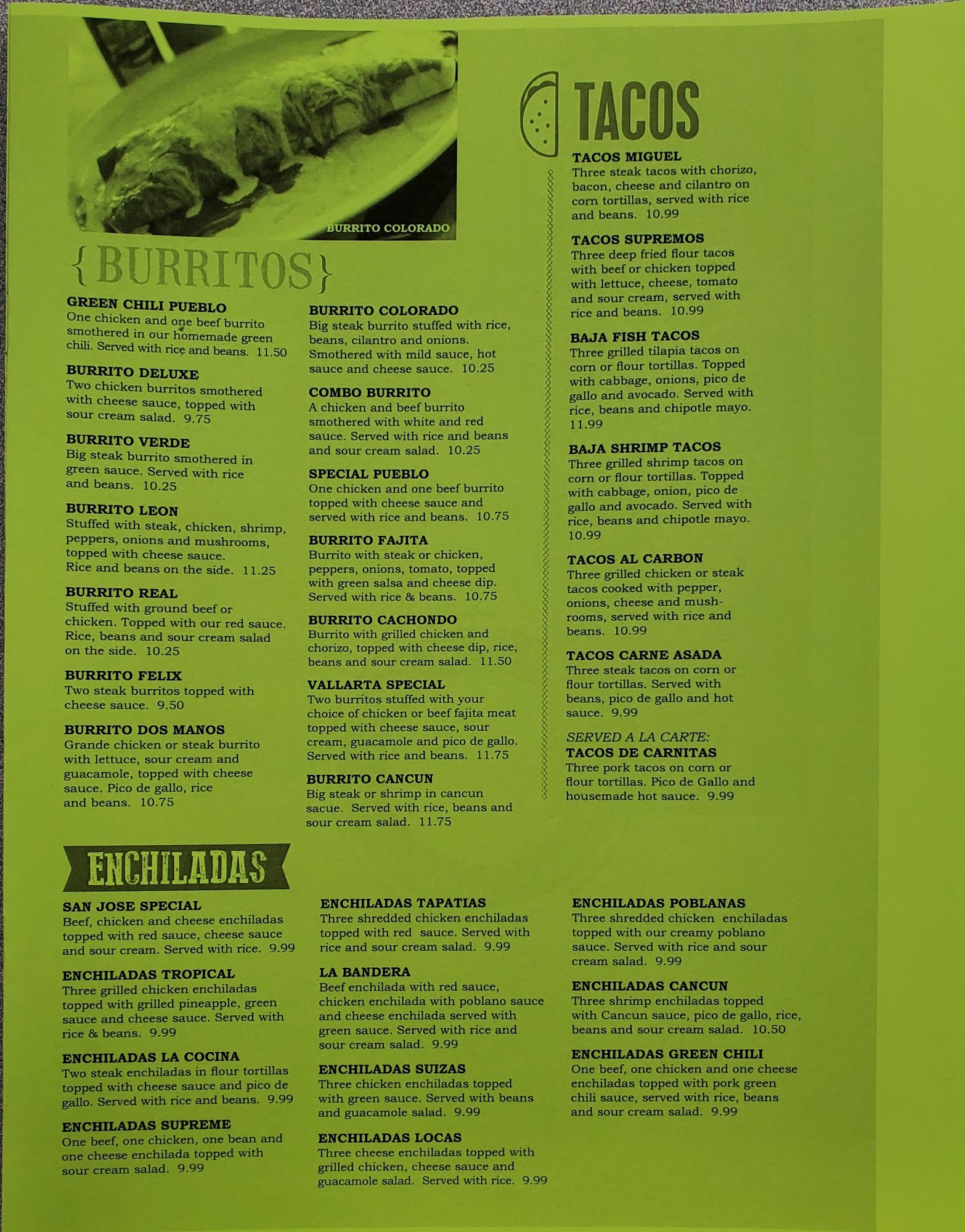 BURRITO COLORADO

{BURRITOS}

GREEN CHILI PUEBLO
One chicken and one beef burrito smothered in our homemade green chili. Served with rice and beans. 11.50

BURRITO DELUXE
Two chicken burritos smothered with cheese sauce, topped with sour cream salad. 9.75

BURRITO VERDE
Big steak burrito smothered in green sauce. Served with rice and beans. 10.25

BURRITO LEON
Stuffed with steak, chicken, shrimp, peppers, onions and mushrooms, topped with cheese sauce. Rice and beans on the side. 11.25

BURRITO REAL
Stuffed with ground beef or chicken. Topped with our red sauce. Rice, beans and sour cream salad on the side. 10.25

BURRITO FELIX
Two steak burritos topped with cheese sauce. 9.50

BURRITO DOS MANOS
Grande chicken or steak burrito with lettuce, sour cream and guacamole, topped with cheese sauce. Pico de gallo, rice and beans. 10.75

BURRITO COLORADO
Big steak burrito stuffed with rice, beans, cilantro and onions. Smothered with mild sauce, hot sauce and cheese sauce. 10.25

COMBO BURRITO
A chicken and beef burrito smothered with white and red sauce. Served with rice and beans and sour cream salad. 10.25

SPECIAL PUEBLO
One chicken and one beef burrito topped with cheese sauce and served with rice and beans. 10.75

BURRITO FAJITA
Burrito with steak or chicken, peppers, onions, tomato, topped with green salsa and cheese dip. Served with rice & beans. 10.75

BURRITO CACHONDO
Burrito with grilled chicken and chorizo, topped with cheese dip, rice, beans and sour cream salad. 11.50

VALLARTA SPECIAL
Two burritos stuffed with your choice of chicken or beef fajita meat topped with cheese sauce, sour cream, guacamole and pico de gallo. Served with rice and beans. 11.75

BURRITO CANCUN
Big steak or shrimp in cancun sacue. Served with rice, beans and sour cream salad. 11.75

TACOS

TACOS MIGUEL
Three steak tacos with chorizo, bacon, cheese and cilantro on corn tortillas, served with rice and beans. 10.99

TACOS SUPREMOS
Three deep fried flour tacos with beef or chicken topped with lettuce, cheese, tomato and sour cream, served with rice and beans. 10.99

BAJA FISH TACOS
Three grilled tilapia tacos on corn or flour tortillas. Topped with cabbage, onions, pico de gallo and avocado. Served with rice, beans and chipotle mayo. 11.99

BAJA SHRIMP TACOS
Three grilled shrimp tacos on corn or flour tortillas. Topped with cabbage, onion, pico de gallo and avocado. Served with rice, beans and chipotle mayo. 10.99

TACOS AL CARBON
Three grilled chicken or steak tacos cooked with pepper, onions, cheese and mushrooms, served with rice and beans. 10.99

TACOS CARNE ASADA
Three steak tacos on corn or flour tortillas. Served with beans, pico de gallo and hot sauce. 9.99

SERVED A LA CARTE:
TACOS DE CARNITAS
Three pork tacos on corn or flour tortillas. Pico de Gallo and housemade hot sauce. 9.99

ENCHILADAS

SAN JOSE SPECIAL
Beef, chicken and cheese enchiladas topped with red sauce, cheese sauce and sour cream. Served with rice. 9.99

ENCHILADAS TROPICAL
Three grilled chicken enchiladas topped with grilled pineapple, green sauce and cheese sauce. Served with rice & beans. 9.99

ENCHILADAS LA COCINA
Two steak enchiladas in flour tortillas topped with cheese sauce and pico de gallo. Served with rice and beans. 9.99

ENCHILADAS SUPREME
One beef, one chicken, one bean and one cheese enchilada topped with sour cream salad. 9.99

ENCHILADAS TAPATIAS
Three shredded chicken enchiladas topped with red sauce. Served with rice and sour cream salad. 9.99

LA BANDERA
Beef enchilada with red sauce, chicken enchilada with poblano sauce and cheese enchilada served with green sauce. Served with rice and sour cream salad. 9.99

ENCHILADAS SUIZAS
Three chicken enchiladas topped with green sauce. Served with beans and guacamole salad. 9.99

ENCHILADAS LOCAS
Three cheese enchiladas topped with grilled chicken, cheese sauce and guacamole salad. Served with rice. 9.99

ENCHILADAS POBLANAS
Three shredded chicken enchiladas topped with our creamy poblano sauce. Served with rice and sour cream salad. 9.99

ENCHILADAS CANCUN
Three shrimp enchiladas topped with Cancun sauce, pico de gallo, rice, beans and sour cream salad. 10.50

ENCHILADAS GREEN CHILI
One beef, one chicken and one cheese enchiladas topped with pork green chili sauce, served with rice, beans and sour cream salad. 9.99